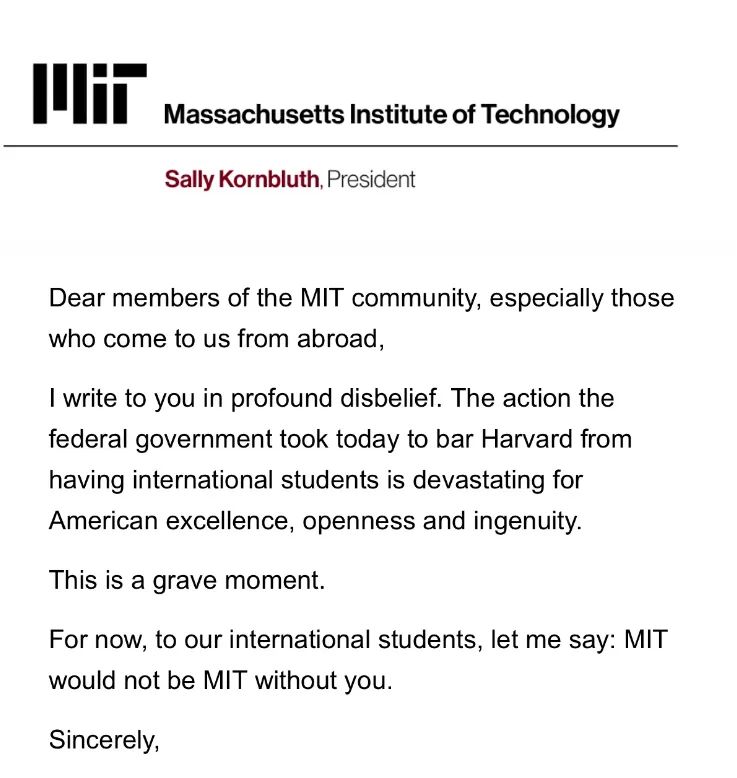 MIT Massachusetts Institute of Technology

Sally Kornbluth, President

Dear members of the MIT community, especially those who come to us from abroad,

I write to you in profound disbelief. The action the federal government took today to bar Harvard from having international students is devastating for American excellence, openness and ingenuity.

This is a grave moment.

For now, to our international students, let me say: MIT would not be MIT without you.

Sincerely,